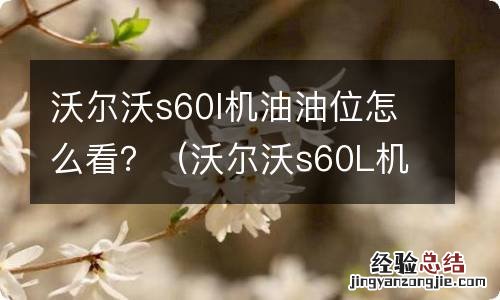 沃尔沃s60l机油油位怎么看？（沃尔沃s60L机

经验总结
jingyanzongjie.com